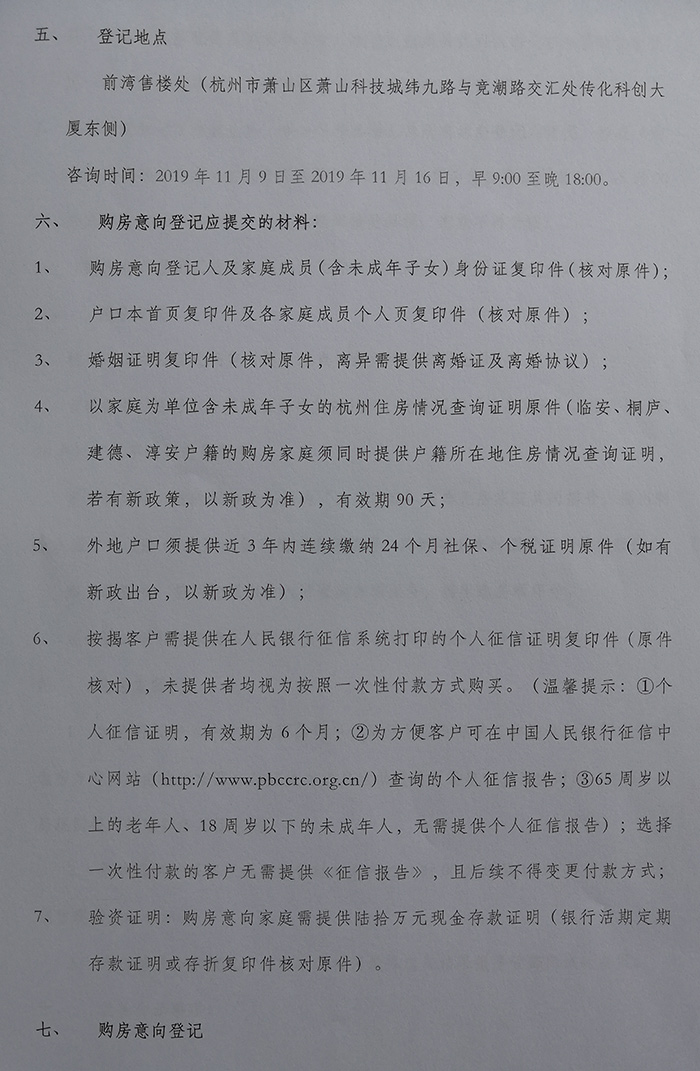 五、 登记地点

前湾售楼处（杭州市萧山区萧山科技城纬九路与竞潮路交汇处传化科创大厦东侧）

咨询时间：2019 年 11 月 9 日至 2019 年 11 月 16 日，早 9:00 至晚 18:00。

六、 购房意向登记应提交的材料：

1、 购房意向登记人及家庭成员（含未成年子女）身份证复印件（核对原件）；

2、 户口本首页复印件及各家庭成员个人页复印件（核对原件）；

3、 婚姻证明复印件（核对原件，离异需提供离婚证及离婚协议）；

4、 以家庭为单位含未成年子女的杭州住房情况查询证明原件（临安、桐庐、建德、淳安户籍的购房家庭须同时提供户籍所在地住房情况查询证明，若有新政策，以新政为准），有效期 90 天；

5、 外地户口须提供近 3 年内连续缴纳 24 个月社保、个税证明原件（如有新政出台，以新政为准）；

6、 按揭客户需提供在人民银行征信系统打印的个人征信证明复印件（原件核对），未提供者均视为按照一次性付款方式购买。（温馨提示：①个人征信证明，有效期为 6 个月；②为方便客户可在中国人民银行征信中心网站（http://www.pbccrc.org.cn/）查询的个人征信报告；③65 周岁以上的老年人、18 周岁以下的未成年人，无需提供个人征信报告）；选择一次性付款的客户无需提供《征信报告》，且后续不得变更付款方式；

7、 验资证明：购房意向家庭需提供陆拾万元现金存款证明（银行活期定期存款证明或存折复印件核对原件）。

七、 购房意向登记